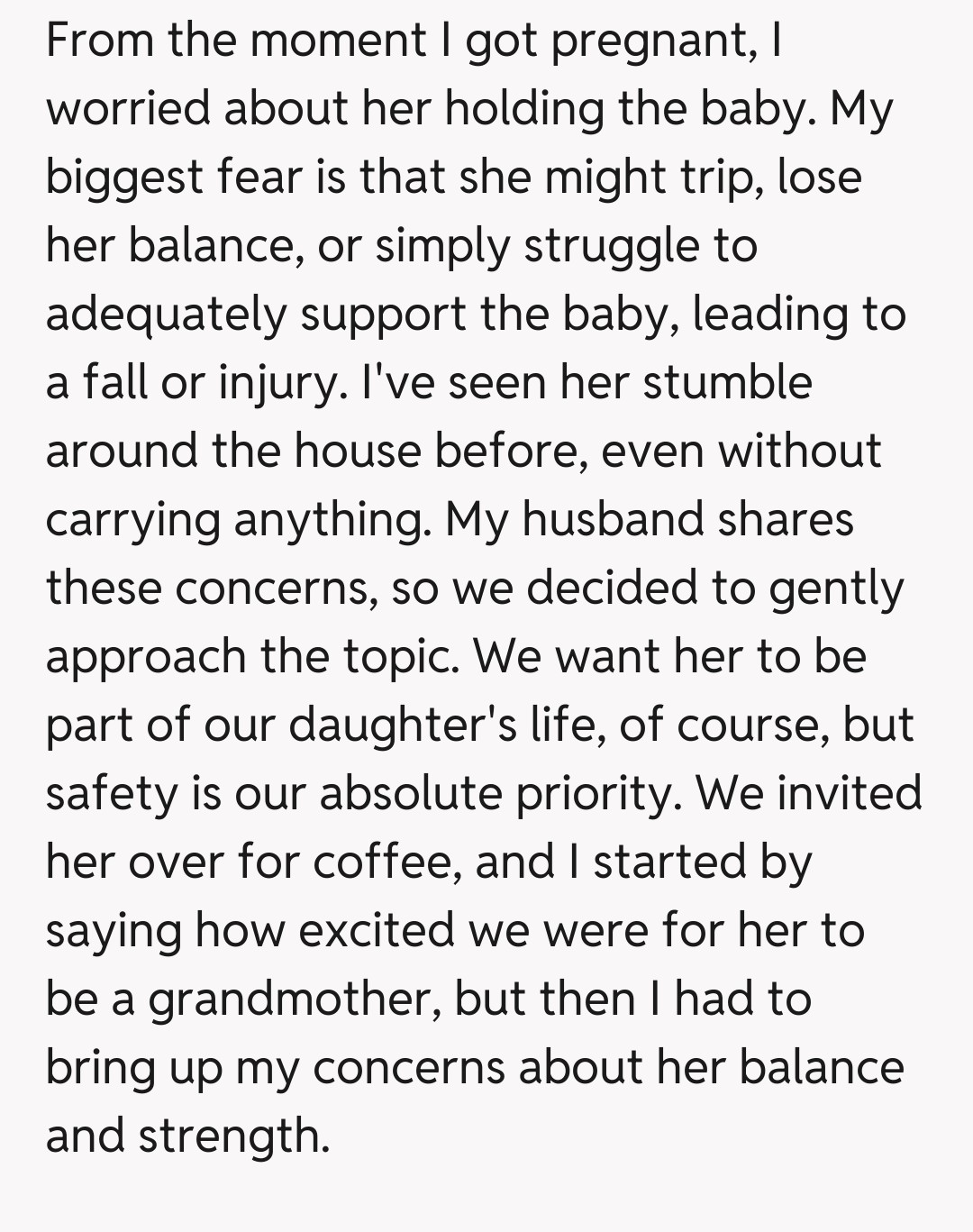 From the moment I got pregnant, I worried about her holding the baby. My biggest fear is that she might trip, lose her balance, or simply struggle to adequately support the baby, leading to a fall or injury. I've seen her stumble around the house before, even without carrying anything. My husband shares these concerns, so we decided to gently approach the topic. We want her to be part of our daughter's life, of course, but safety is our absolute priority. We invited her over for coffee, and I started by saying how excited we were for her to be a grandmother, but then I had to bring up my concerns about her balance and strength.